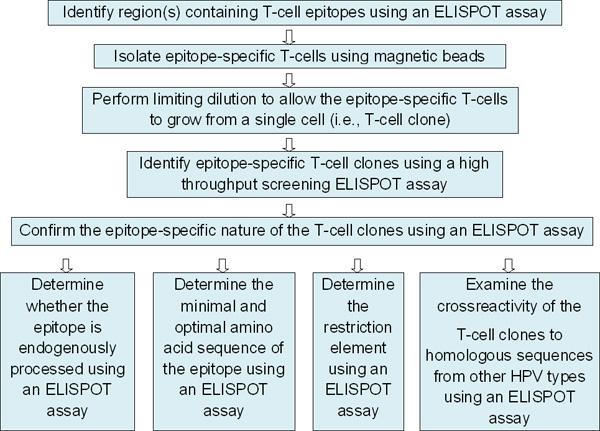 Identify region(s) containing T-cell epitopes using an ELISPOT assay

Isolate epitope-specific T-cells using magnetic beads

Perform limiting dilution to allow the epitope-specific T-cells to grow from a single cell (i.e., T-cell clone)

Identify epitope-specific T-cell clones using a high throughput screening ELISPOT assay

Confirm the epitope-specific nature of the T-cell clones using an ELISPOT assay

Determine whether the epitope is endogenously processed using an ELISPOT assay

Determine the minimal and optimal amino acid sequence of the epitope using an ELISPOT assay

Determine the restriction element using an ELISPOT assay

Examine the crossreactivity of the T-cell clones to homologous sequences from other HPV types using an ELISPOT assay